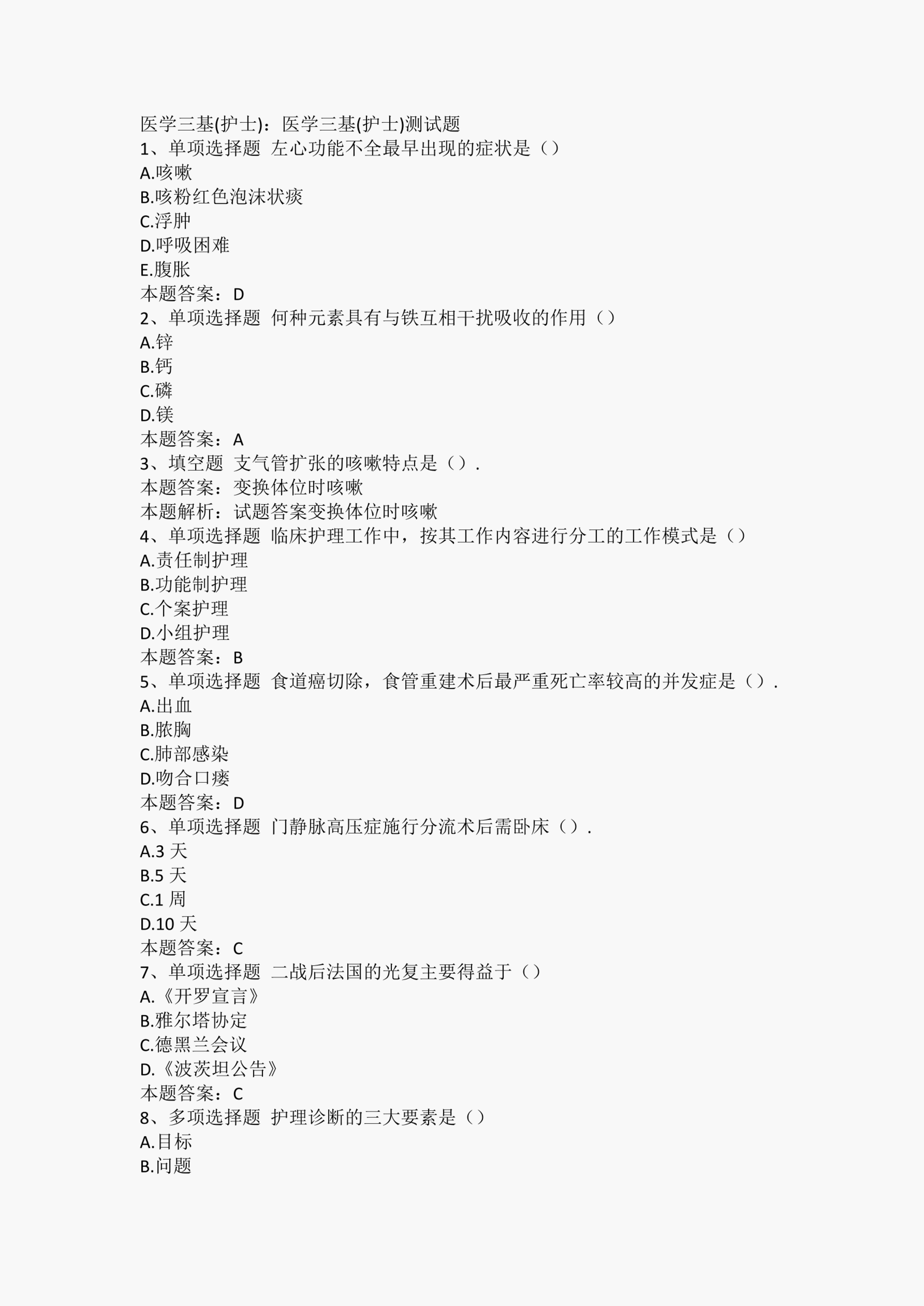 医学三基(护士)：医学三基(护士)测试题
1、单项选择题 左心功能不全最早出现的症状是（）
A.咳嗽
B.咳粉红色泡沫状痰
C.浮肿
D.呼吸困难
E.腹胀
本题答案：D
2、单项选择题 何种元素具有与铁互相干扰吸收的作用（）
A.锌
B.钙
C.磷
D.镁
本题答案：A
3、填空题 支气管扩张的咳嗽特点是（）.
本题答案：变换体位时咳嗽
本题解析：试题答案变换体位时咳嗽
4、单项选择题 临床护理工作中，按其工作内容进行分工的工作模式是（）
A.责任制护理
B.功能制护理
C.个案护理
D.小组护理
本题答案：B
5、单项选择题 食道癌切除，食管重建术后最严重死亡率较高的并发症是（）.
A.出血
B.脓胸
C.肺部感染
D.吻合口瘘
本题答案：D
6、单项选择题 门静脉高压症施行分流术后需卧床（）.
A.3 天
B.5 天
C.1 周
D.10 天
本题答案：C
7、单项选择题 二战后法国的光复主要得益于（）
A.《开罗宣言》
B.雅尔塔协定
C.德黑兰会议
D.《波茨坦公告》
本题答案：C
8、多项选择题 护理诊断的三大要素是（）
A.目标
B.问题